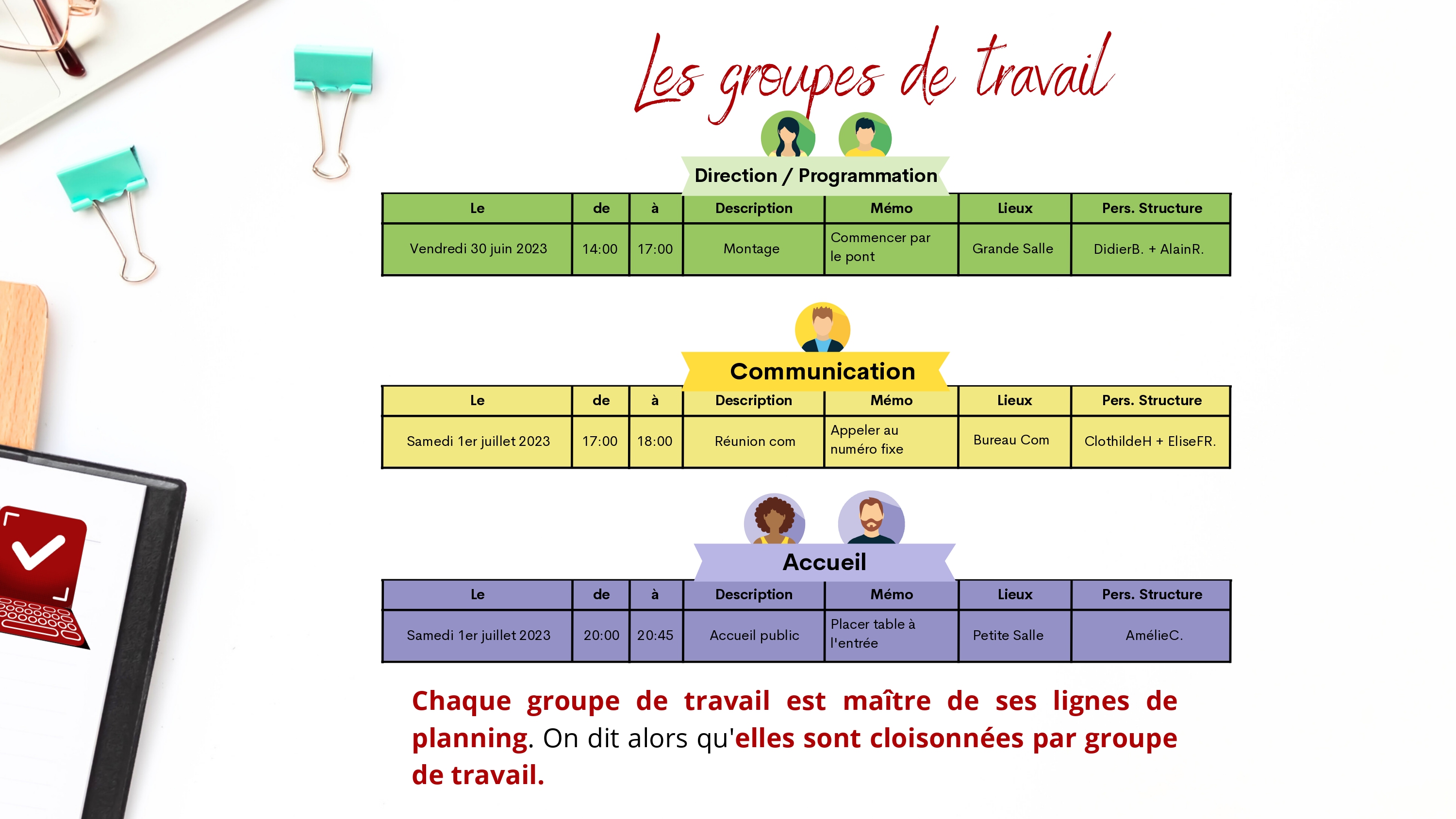 Les groupes de travail

Direction / Programmation

| Le | de | à | Description | Mémo | Lieux | Pers. Structure |
|---|---|---|---|---|---|---|
| Vendredi 30 juin 2023 | 14:00 | 17:00 | Montage | Commencer par le pont | Grande Salle | DidierB. + AlainR. |

Communication

| Le | de | à | Description | Mémo | Lieux | Pers. Structure |
|---|---|---|---|---|---|---|
| Samedi 1er juillet 2023 | 17:00 | 18:00 | Réunion com | Appeler au numéro fixe | Bureau Com | ClothildeH + EliseFR. |

Accueil

| Le | de | à | Description | Mémo | Lieux | Pers. Structure |
|---|---|---|---|---|---|---|
| Samedi 1er juillet 2023 | 20:00 | 20:45 | Accueil public | Placer table à l'entrée | Petite Salle | AmélieC. |

Chaque groupe de travail est maître de ses lignes de planning. On dit alors qu'elles sont cloisonnées par groupe de travail.